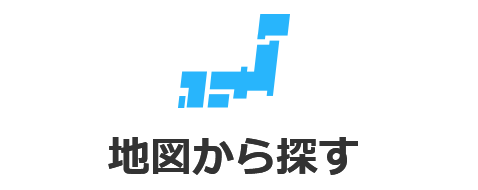 地図から探す